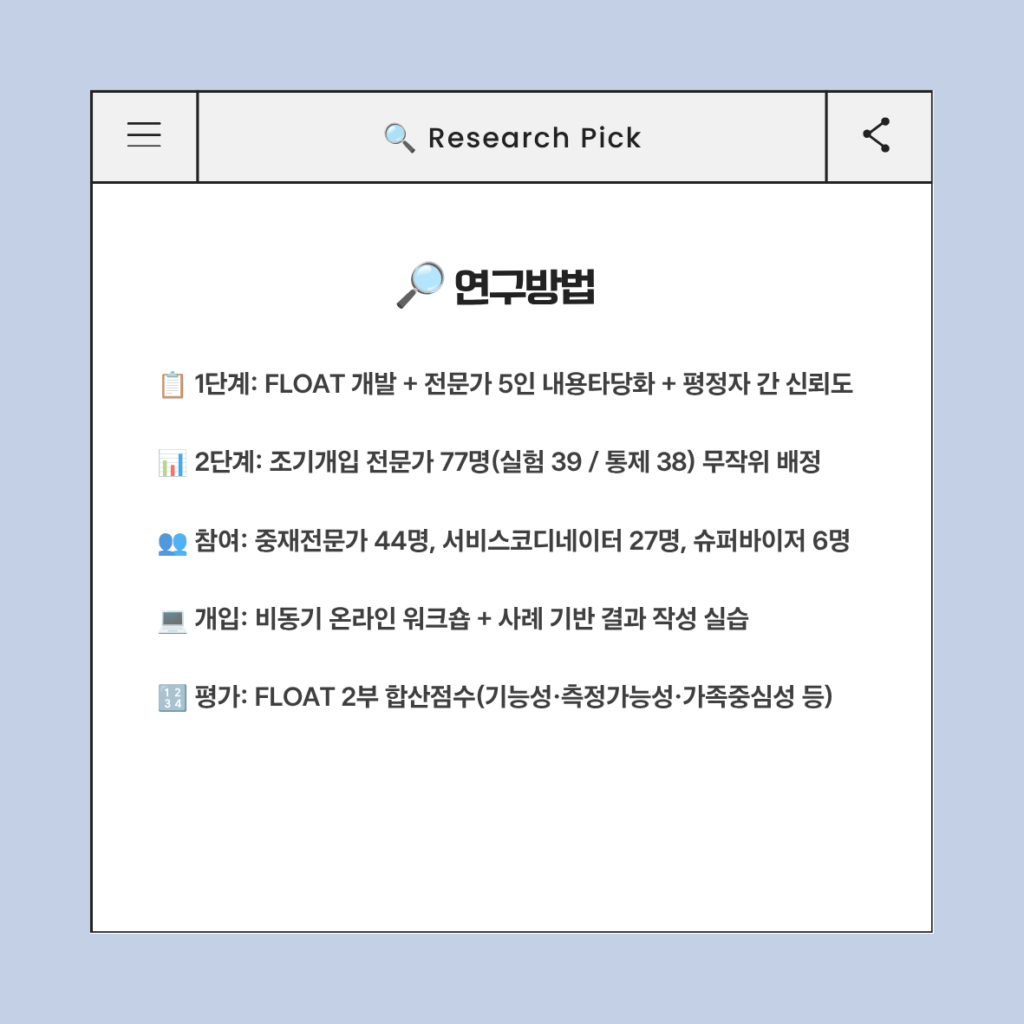 Research Pick

연구방법

1단계: FLOAT 개발 + 전문가 5인 내용타당화 + 평정자 간 신뢰도

2단계: 조기개입 전문가 77명(실험 39 / 통제 38) 무작위 배정

참여: 중재전문가 44명, 서비스코디네이터 27명, 슈퍼바이저 6명

개입: 비동기 온라인 워크숍 + 사례 기반 결과 작성 실습

평가: FLOAT 2부 합산점수(기능성·측정가능성·가족중심성 등)